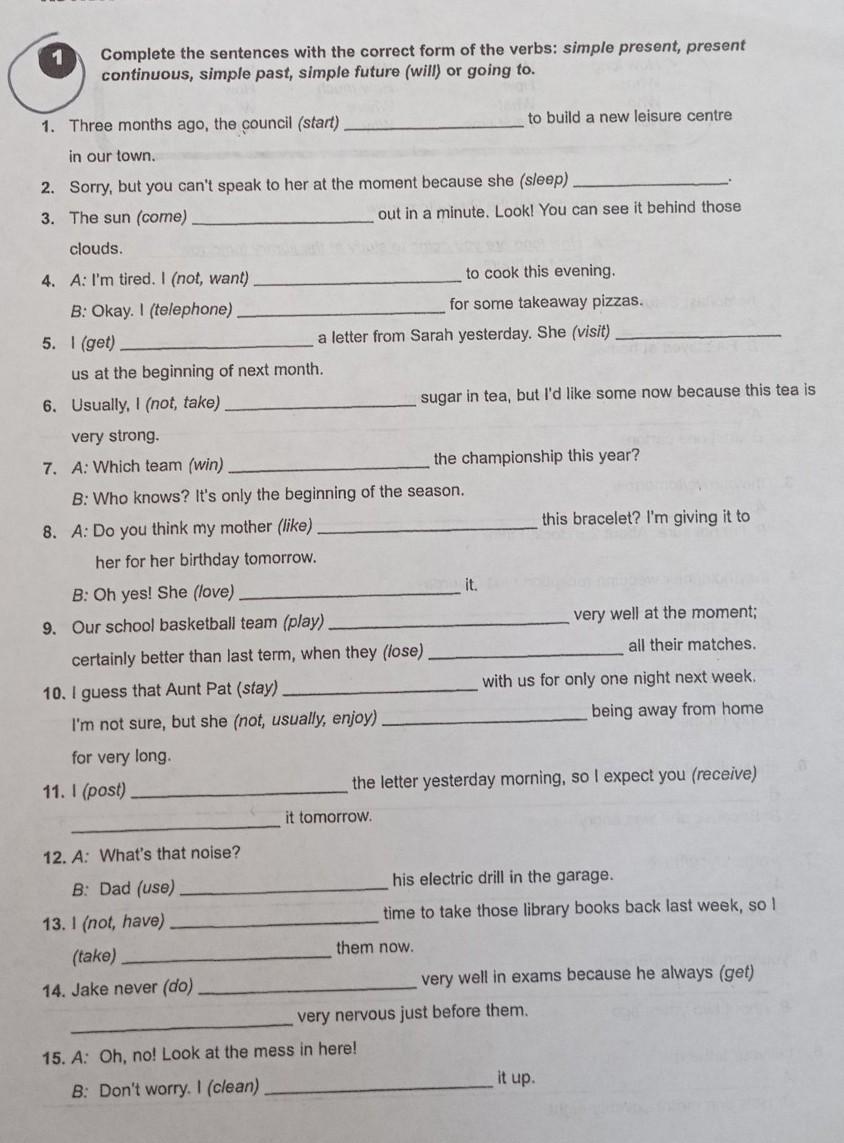 1 Complete the sentences with the correct form of the verbs: simple present, present continuous, simple past, simple future (will) or going to.

1. Three months ago, the council (start) ________________ to build a new leisure centre in our town.

2. Sorry, but you can't speak to her at the moment because she (sleep) ________________.

3. The sun (come) ________________ out in a minute. Look! You can see it behind those clouds.

4. A: I'm tired. I (not, want) ________________ to cook this evening.

B: Okay. I (telephone) ________________ for some takeaway pizzas.

5. I (get) ________________ a letter from Sarah yesterday. She (visit) ________________ us at the beginning of next month.

6. Usually, I (not, take) ________________ sugar in tea, but I'd like some now because this tea is very strong.

7. A: Which team (win) ________________ the championship this year?

B: Who knows? It's only the beginning of the season.

8. A: Do you think my mother (like) ________________ this bracelet? I'm giving it to her for her birthday tomorrow.

B: Oh yes! She (love) ________________ it.

9. Our school basketball team (play) ________________ very well at the moment; certainly better than last term, when they (lose) ________________ all their matches.

10. I guess that Aunt Pat (stay) ________________ with us for only one night next week. I'm not sure, but she (not, usually, enjoy) ________________ being away from home for very long.

11. I (post) ________________ the letter yesterday morning, so I expect you (receive) ________________ it tomorrow.

12. A: What's that noise?

B: Dad (use) ________________ his electric drill in the garage.

13. I (not, have) ________________ time to take those library books back last week, so I (take) ________________ them now.

14. Jake never (do) ________________ very well in exams because he always (get) ________________ very nervous just before them.

15. A: Oh, no! Look at the mess in here!

B: Don't worry. I (clean) ________________ it up.